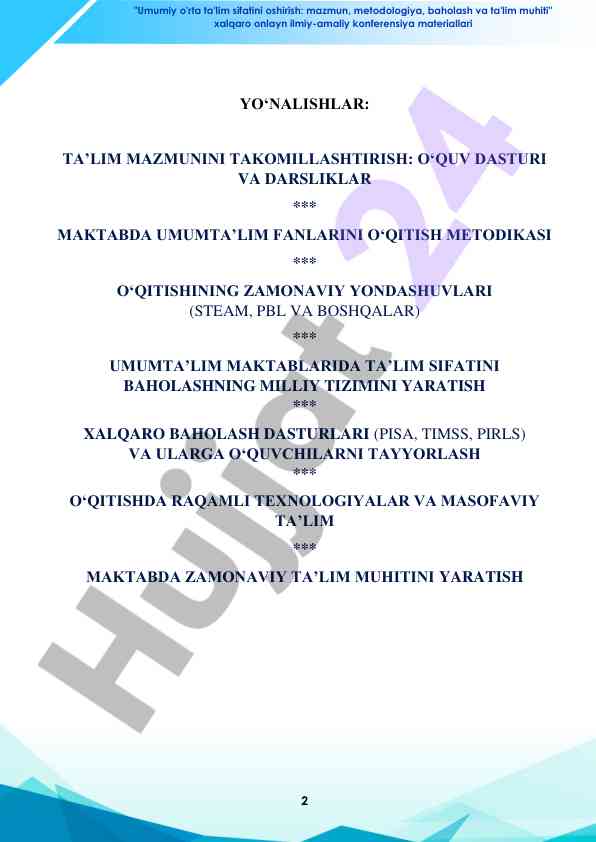 "Umumiy o'rta ta'lim sifatini oshirish: mazmun, metodologiya, baholash va ta'lim muhiti" xalqaro onlayn ilmiy-amaliy konferensiya materiallari

YO‘NALISHLAR:

TA’LIM MAZMUNINI TAKOMILLASHTIRISH: O‘QUV DASTURI VA DARSLIKLAR

***

MAKTABDA UMUMTA’LIM FANLARINI O‘QITISH METODIKASI

***

O‘QITISHINING ZAMONAVIY YONDASHUVLARI (STEAM, PBL VA BOSHQALAR)

***

UMUMTA’LIM MAKTABLARIDA TA’LIM SIFATINI BAHOLASHNING MILLIY TIZIMINI YARATISH

***

XALQARO BAHOLASH DASTURLARI (PISA, TIMSS, PIRLS) VA ULARGA O‘QUVCHILARNI TAYYORLASH

***

O‘QITISHDA RAQAMLI TEXNOLOGIYALAR VA MASOFAVIY TA’LIM

***

MAKTABDA ZAMONAVIY TA’LIM MUHITINI YARATISH

Hujjat 24

2